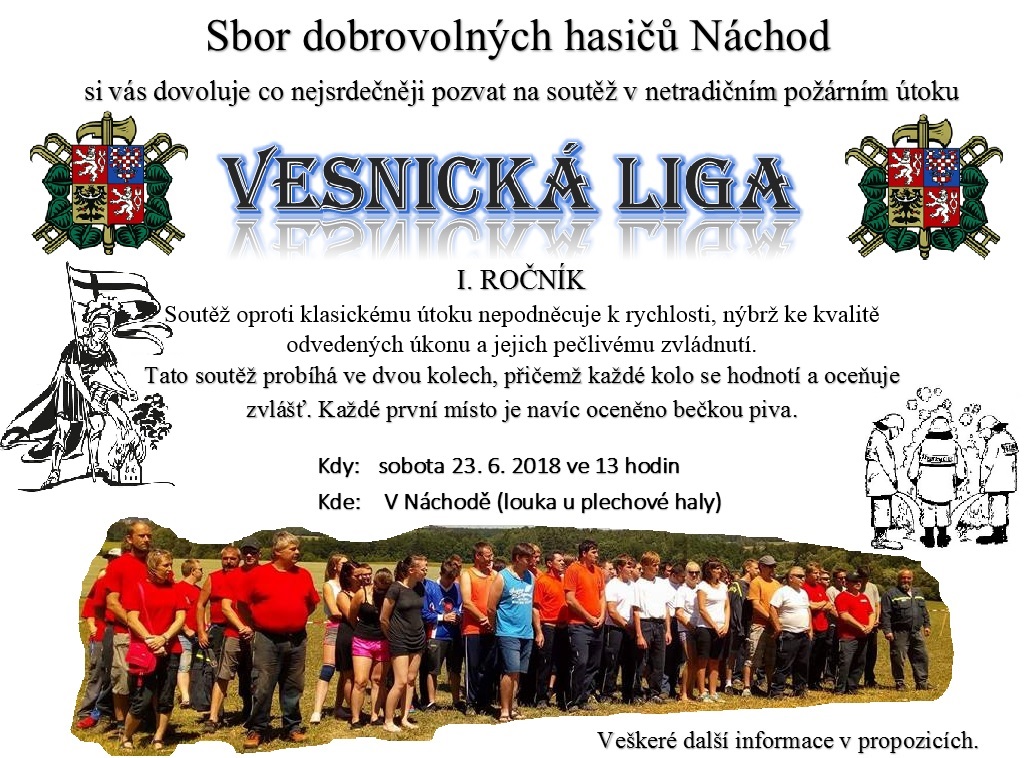 Sbor dobrovolných hasičů Náchod

si vás dovoluje co nejsrdečněji pozvat na soutěž v netradičním požárním útoku

VESNICKÁ LIGA

I. ROČNÍK

Soutěž oproti klasickému útoku nepodněcuje k rychlosti, nýbrž ke kvalitě odvedených úkonu a jejich pečlivému zvládnutí.
Tato soutěž probíhá ve dvou kolech, přičemž každé kolo se hodnotí a oceňuje zvlášť. Každé první místo je navíc oceněno bečkou piva.

Kdy: sobota 23. 6. 2018 ve 13 hodin

Kde: V Náchodě (louka u plechové haly)

Veškeré další informace v propozicích.